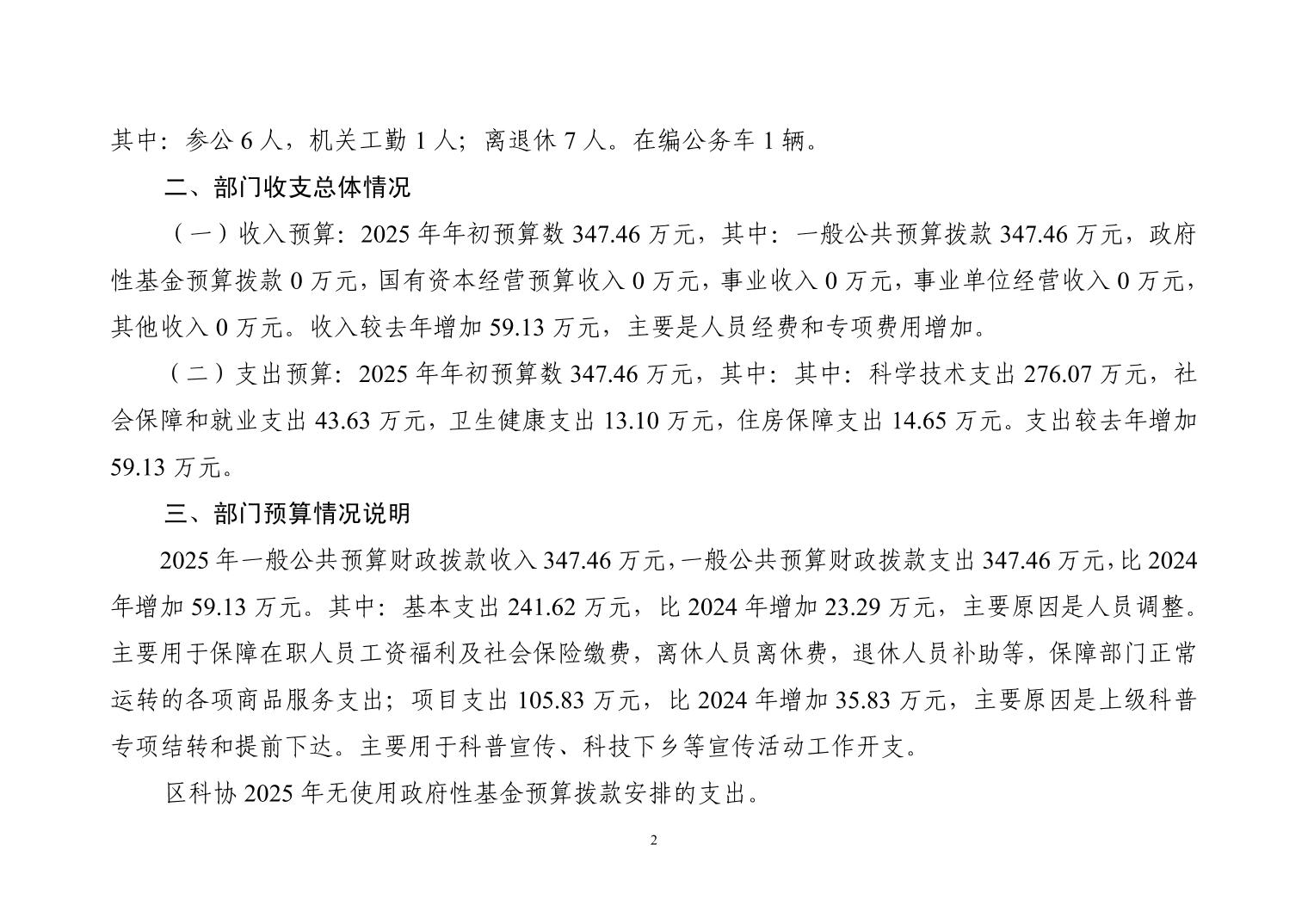 其中：参公 6 人，机关工勤 1 人；离退休 7 人。在编公务车 1 辆。

二、部门收支总体情况

（一）收入预算：2025 年年初预算数 347.46 万元，其中：一般公共预算拨款 347.46 万元，政府性基金预算拨款 0 万元，国有资本经营预算收入 0 万元，事业收入 0 万元，事业单位经营收入 0 万元，其他收入 0 万元。收入较去年增加 59.13 万元，主要是人员经费和专项费用增加。

（二）支出预算：2025 年年初预算数 347.46 万元，其中：其中：科学技术支出 276.07 万元，社会保障和就业支出 43.63 万元，卫生健康支出 13.10 万元，住房保障支出 14.65 万元。支出较去年增加 59.13 万元。

三、部门预算情况说明

2025 年一般公共预算财政拨款收入 347.46 万元，一般公共预算财政拨款支出 347.46 万元，比 2024 年增加 59.13 万元。其中：基本支出 241.62 万元，比 2024 年增加 23.29 万元，主要原因是人员调整。主要用于保障在职人员工资福利及社会保险缴费，离休人员离休费，退休人员补助等，保障部门正常运转的各项商品服务支出；项目支出 105.83 万元，比 2024 年增加 35.83 万元，主要原因是上级科普专项结转和提前下达。主要用于科普宣传、科技下乡等宣传活动工作开支。

区科协 2025 年无使用政府性基金预算拨款安排的支出。

2